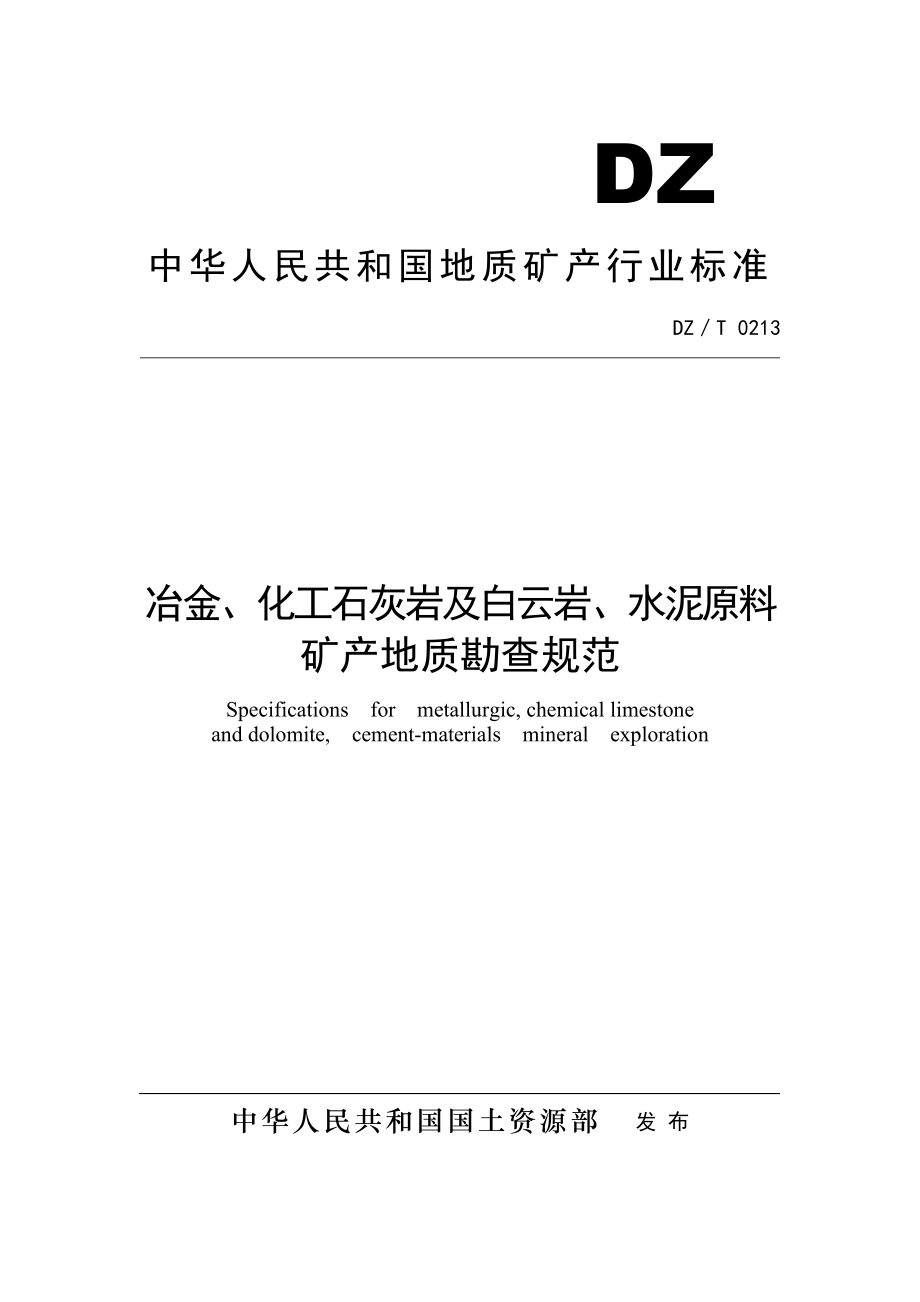 DZ

中华人民共和国地质矿产行业标准

DZ / T 0213

冶金、化工石灰岩及白云岩、水泥原料矿产地质勘查规范

Specifications for metallurgic, chemical limestone and dolomite, cement-materials mineral exploration

中华人民共和国国土资源部 发布